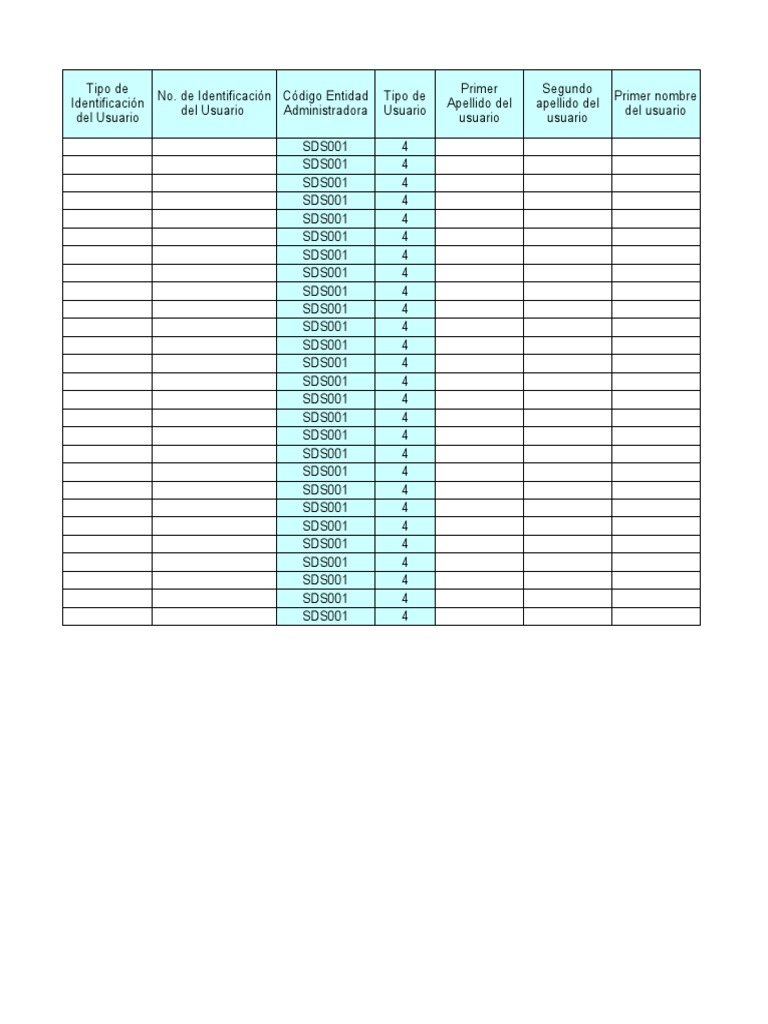 | Tipo de Identificación del Usuario | No. de Identificación del Usuario | Código Entidad Administradora | Tipo de Usuario | Primer Apellido del usuario | Segundo apellido del usuario | Primer nombre del usuario |
|---|---|---|---|---|---|---|
| | | SDS001 | 4 | | | |
| | | SDS001 | 4 | | | |
| | | SDS001 | 4 | | | |
| | | SDS001 | 4 | | | |
| | | SDS001 | 4 | | | |
| | | SDS001 | 4 | | | |
| | | SDS001 | 4 | | | |
| | | SDS001 | 4 | | | |
| | | SDS001 | 4 | | | |
| | | SDS001 | 4 | | | |
| | | SDS001 | 4 | | | |
| | | SDS001 | 4 | | | |
| | | SDS001 | 4 | | | |
| | | SDS001 | 4 | | | |
| | | SDS001 | 4 | | | |
| | | SDS001 | 4 | | | |
| | | SDS001 | 4 | | | |
| | | SDS001 | 4 | | | |
| | | SDS001 | 4 | | | |
| | | SDS001 | 4 | | | |
| | | SDS001 | 4 | | | |
| | | SDS001 | 4 | | | |
| | | SDS001 | 4 | | | |
| | | SDS001 | 4 | | | |
| | | SDS001 | 4 | | | |
| | | SDS001 | 4 | | | |
| | | SDS001 | 4 | | | |